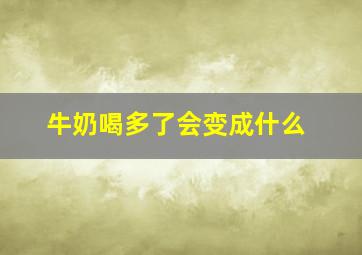 牛奶喝多了会变成什么